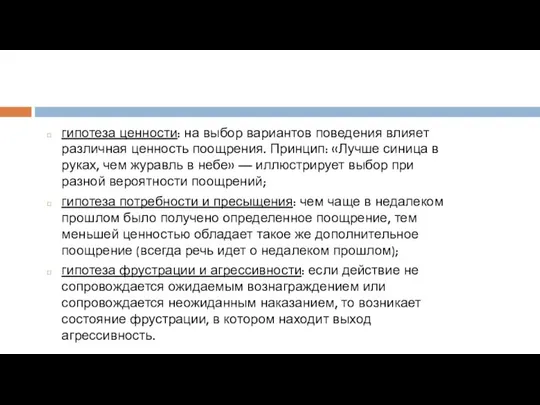 гипотеза ценности: на выбор вариантов поведения влияет различная ценность поощрения. Принцип: «Лучше синица в руках, чем журавль в небе» — иллюстрирует выбор при разной вероятности поощрений;

гипотеза потребности и пресыщения: чем чаще в недалеком прошлом было получено определенное поощрение, тем меньшей ценностью обладает такое же дополнительное поощрение (всегда речь идет о недалеком прошлом);

гипотеза фрустрации и агрессивности: если действие не сопровождается ожидаемым вознаграждением или сопровождается неожиданным наказанием, то возникает состояние фрустрации, в котором находит выход агрессивность.